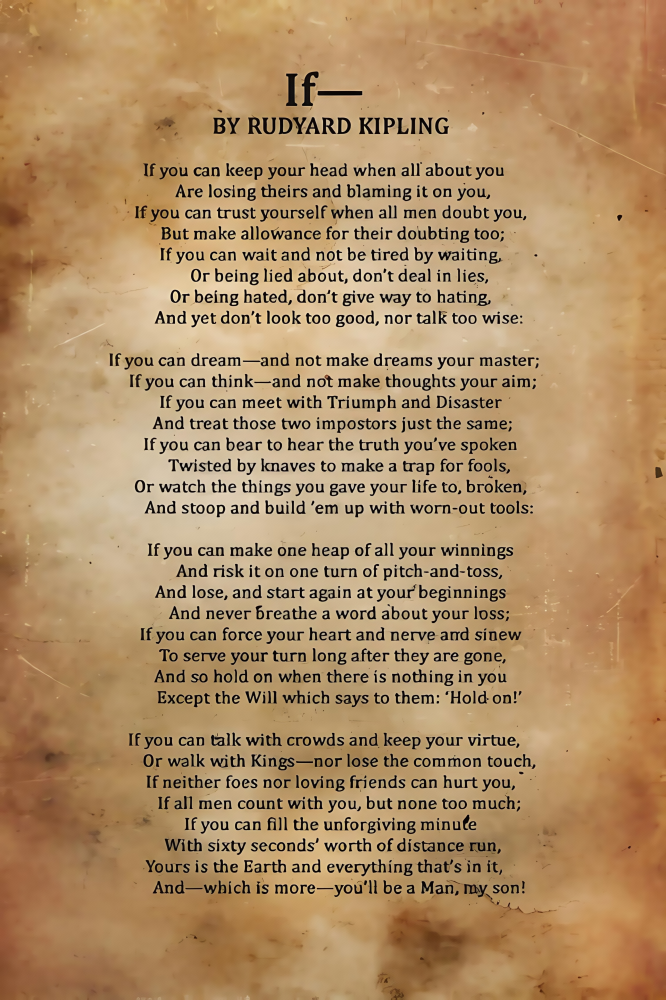 If—
BY RUDYARD KIPLING

If you can keep your head when all about you
Are losing theirs and blaming it on you,
If you can trust yourself when all men doubt you,
But make allowance for their doubting too;
If you can wait and not be tired by waiting,
Or being lied about, don't deal in lies,
Or being hated, don't give way to hating,
And yet don't look too good, nor talk too wise:

If you can dream—and not make dreams your master;
If you can think—and not make thoughts your aim;
If you can meet with Triumph and Disaster
And treat those two impostors just the same;
If you can bear to hear the truth you've spoken
Twisted by knaves to make a trap for fools,
Or watch the things you gave your life to, broken,
And stoop and build 'em up with worn-out tools:

If you can make one heap of all your winnings
And risk it on one turn of pitch-and-toss,
And lose, and start again at your beginnings
And never breathe a word about your loss;
If you can force your heart and nerve and sinew
To serve your turn long after they are gone,
And so hold on when there is nothing in you
Except the Will which says to them: 'Hold on!'

If you can talk with crowds and keep your virtue,
Or walk with Kings—nor lose the common touch,
If neither foes nor loving friends can hurt you,
If all men count with you, but none too much;
If you can fill the unforgiving minute
With sixty seconds' worth of distance run,
Yours is the Earth and everything that's in it,
And—which is more—you'll be a Man, my son!